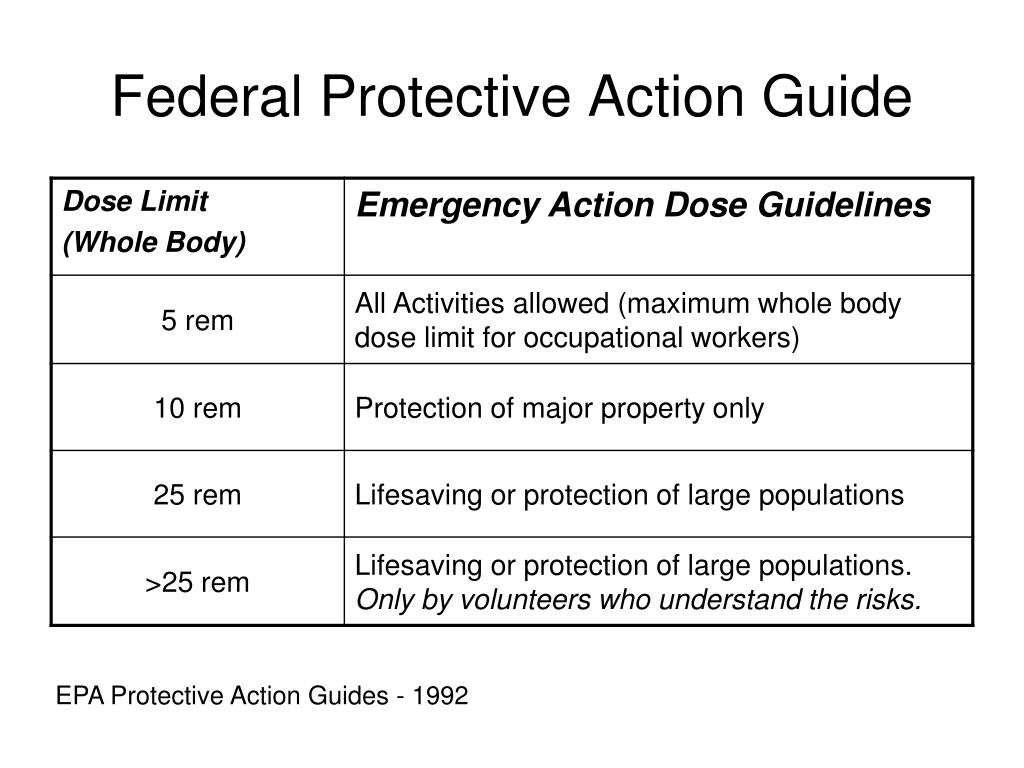 Federal Protective Action Guide

| Dose Limit (Whole Body) | Emergency Action Dose Guidelines |
|---|---|
| 5 rem | All Activities allowed (maximum whole body dose limit for occupational workers) |
| 10 rem | Protection of major property only |
| 25 rem | Lifesaving or protection of large populations |
| >25 rem | Lifesaving or protection of large populations. Only by volunteers who understand the risks. |

EPA Protective Action Guides - 1992